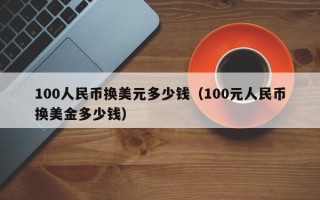 100人民币换美元多少钱（100元人民币换美金多少钱）